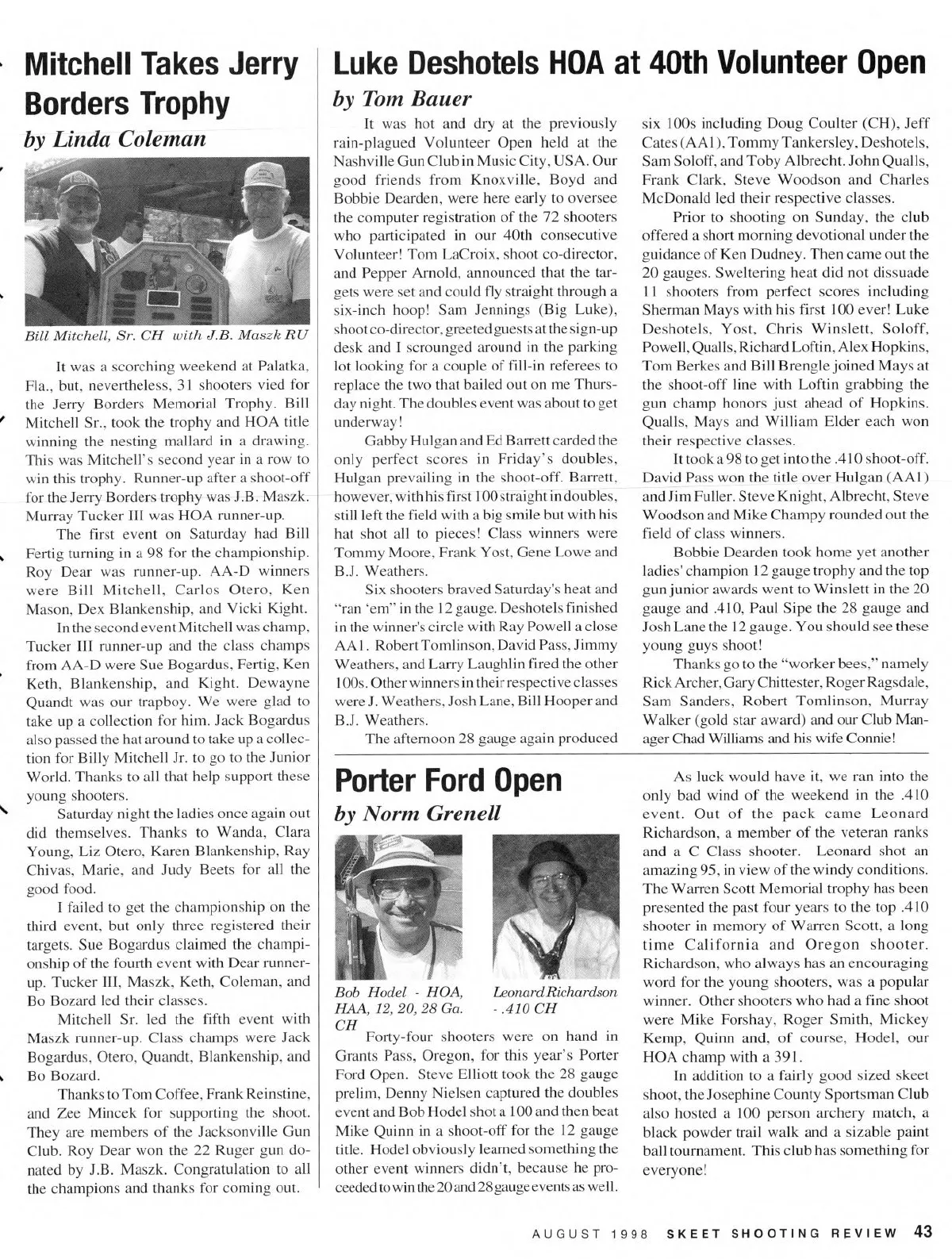 Mitchell Takes Jerry Borders Trophy

by Linda Coleman

Bill Mitchell, Sr. CH with J.B. Maszk RU

It was a scorching weekend at Palatka, Fla., but, nevertheless, 31 shooters vied for the Jerry Borders Memorial Trophy. Bill Mitchell Sr., took the trophy and HOA title winning the nesting mallard in a drawing. This was Mitchell's second year in a row to win this trophy. Runner-up after a shoot-off for the Jerry Borders trophy was J.B. Maszk. Murray Tucker III was HOA runner-up.

The first event on Saturday had Bill Fertig turning in a 98 for the championship. Roy Dear was runner-up. AA-D winners were Bill Mitchell, Carlos Otero, Ken Mason, Dex Blankenship, and Vicki Kight.

In the second event Mitchell was champ, Tucker III runner-up and the class champs from AA-D were Sue Bogardus, Fertig, Ken Keth, Blankenship, and Kight. Dewayne Quandt was our trapboy. We were glad to take up a collection for him. Jack Bogardus also passed the hat around to take up a collection for Billy Mitchell Jr. to go to the Junior World. Thanks to all that help support these young shooters.

Saturday night the ladies once again out did themselves. Thanks to Wanda, Clara Young, Liz Otero, Karen Blankenship, Ray Chivas, Marie, and Judy Beets for all the good food.

I failed to get the championship on the third event, but only three registered their targets. Sue Bogardus claimed the championship of the fourth event with Dear runner-up. Tucker III, Maszk, Keth, Coleman, and Bo Bozard led their classes.

Mitchell Sr. led the fifth event with Maszk runner-up. Class champs were Jack Bogardus, Otero, Quandt, Blankenship, and Bo Bozard.

Thanks to Tom Coffee, Frank Reinstine, and Zee Mincek for supporting the shoot. They are members of the Jacksonville Gun Club. Roy Dear won the 22 Ruger gun donated by J.B. Maszk. Congratulation to all the champions and thanks for coming out.

Luke Deshotels HOA at 40th Volunteer Open

by Tom Bauer

It was hot and dry at the previously rain-plagued Volunteer Open held at the Nashville Gun Club in Music City, USA. Our good friends from Knoxville, Boyd and Bobbie Dearden, were here early to oversee the computer registration of the 72 shooters who participated in our 40th consecutive Volunteer! Tom LaCroix, shoot co-director, and Pepper Arnold, announced that the targets were set and could fly straight through a six-inch hoop! Sam Jennings (Big Luke), shoot co-director, greeted guests at the sign-up desk and I scrounged around in the parking lot looking for a couple of fill-in referees to replace the two that bailed out on me Thursday night. The doubles event was about to get underway!

Gabby Hulgan and Ed Barrett carded the only perfect scores in Friday's doubles, Hulgan prevailing in the shoot-off. Barrett, however, with his first 100 straight in doubles, still left the field with a big smile but with his hat shot all to pieces! Class winners were Tommy Moore, Frank Yost, Gene Lowe and B.J. Weathers.

Six shooters braved Saturday's heat and "ran 'em" in the 12 gauge. Deshotels finished in the winner's circle with Ray Powell a close AA1. Robert Tomlinson, David Pass, Jimmy Weathers, and Larry Laughlin fired the other 100s. Other winners in their respective classes were J. Weathers, Josh Lane, Bill Hooper and B.J. Weathers.

The afternoon 28 gauge again produced six 100s including Doug Coulter (CH), Jeff Cates (AA1), Tommy Tankersley, Deshotels, Sam Soloff, and Toby Albrecht. John Qualls, Frank Clark, Steve Woodson and Charles McDonald led their respective classes.

Prior to shooting on Sunday, the club offered a short morning devotional under the guidance of Ken Dudney. Then came out the 20 gauges. Sweltering heat did not dissuade 11 shooters from perfect scores including Sherman Mays with his first 100 ever! Luke Deshotels, Yost, Chris Winslett, Soloff, Powell, Qualls, Richard Loftin, Alex Hopkins, Tom Berkes and Bill Brengle joined Mays at the shoot-off line with Loftin grabbing the gun champ honors just ahead of Hopkins. Qualls, Mays and William Elder each won their respective classes.

It took a 98 to get into the .410 shoot-off. David Pass won the title over Hulgan (AA1) and Jim Fuller. Steve Knight, Albrecht, Steve Woodson and Mike Champy rounded out the field of class winners.

Bobbie Dearden took home yet another ladies' champion 12 gauge trophy and the top gun junior awards went to Winslett in the 20 gauge and .410, Paul Sipe the 28 gauge and Josh Lane the 12 gauge. You should see these young guys shoot!

Thanks go to the "worker bees," namely Rick Archer, Gary Chittester, Roger Ragsdale, Sam Sanders, Robert Tomlinson, Murray Walker (gold star award) and our Club Manager Chad Williams and his wife Connie!

Porter Ford Open

by Norm Grenell

Bob Hodel - HOA, HAA, 12, 20, 28 Ga. CH

Leonard Richardson - .410 CH

Forty-four shooters were on hand in Grants Pass, Oregon, for this year's Porter Ford Open. Steve Elliott took the 28 gauge prelim, Denny Nielsen captured the doubles event and Bob Hodel shot a 100 and then beat Mike Quinn in a shoot-off for the 12 gauge title. Hodel obviously learned something the other event winners didn't, because he proceeded to win the 20 and 28 gauge events as well.

As luck would have it, we ran into the only bad wind of the weekend in the .410 event. Out of the pack came Leonard Richardson, a member of the veteran ranks and a C Class shooter. Leonard shot an amazing 95, in view of the windy conditions. The Warren Scott Memorial trophy has been presented the past four years to the top .410 shooter in memory of Warren Scott, a long time California and Oregon shooter. Richardson, who always has an encouraging word for the young shooters, was a popular winner. Other shooters who had a fine shoot were Mike Forshay, Roger Smith, Mickey Kemp, Quinn and, of course, Hodel, our HOA champ with a 391.

In addition to a fairly good sized skeet shoot, the Josephine County Sportsman Club also hosted a 100 person archery match, a black powder trail walk and a sizable paint ball tournament. This club has something for everyone!

AUGUST 1998 SKEET SHOOTING REVIEW 43